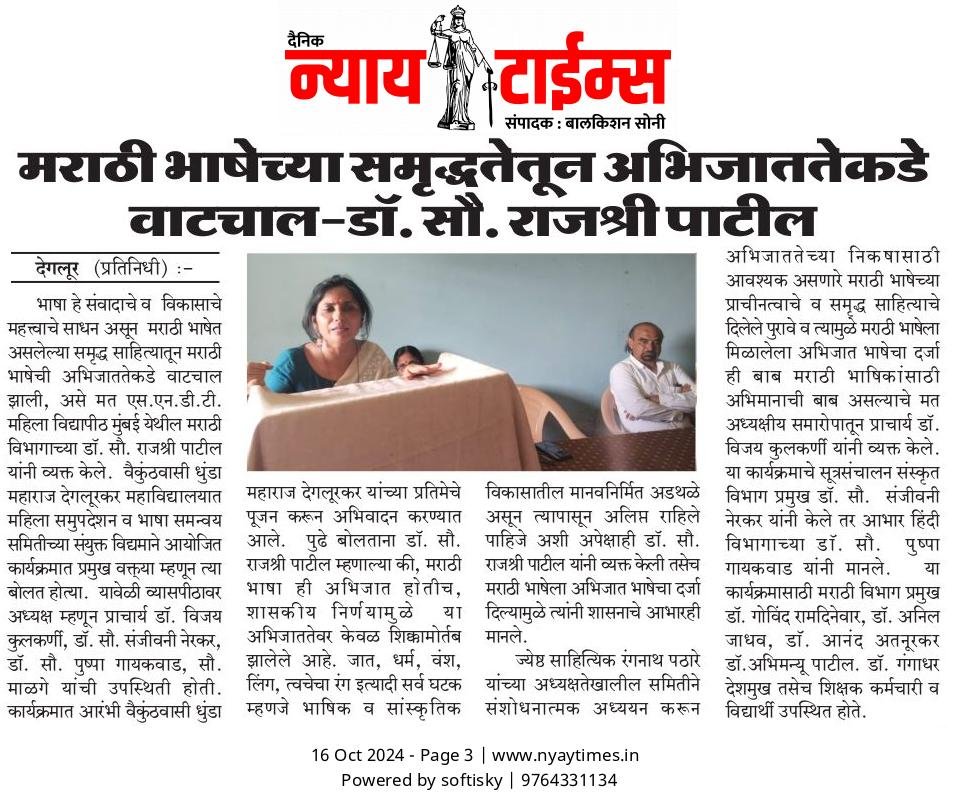 दैनिक
न्याय टाईम्स
संपादक : बालकिशन सोनी

मराठी भाषेच्या समृद्धतेतून अभिजाततेकडे वाटचाल-डॉ. सौ. राजश्री पाटील

देगलूर (प्रतिनिधी) :-

भाषा हे संवादाचे व विकासाचे महत्त्वाचे साधन असून मराठी भाषेत असलेल्या समृद्ध साहित्यातून मराठी भाषेची अभिजाततेकडे वाटचाल झाली, असे मत एस.एन.डी.टी. महिला विद्यापीठ मुंबई येथील मराठी विभागाच्या डॉ. सौ. राजश्री पाटील यांनी व्यक्त केले. वैकुंठवासी धुंडा महाराज देगलूरकर महाविद्यालयात महिला समुपदेशन व भाषा समन्वय समितीच्या संयुक्त विद्यमाने आयोजित कार्यक्रमात प्रमुख वक्त्या म्हणून त्या बोलत होत्या. यावेळी व्यासपीठावर अध्यक्ष म्हणून प्राचार्य डॉ. विजय कुलकर्णी, डॉ. सौ. संजीवनी नेरकर, डॉ. सौ. पुष्पा गायकवाड, सौ. माळगे यांची उपस्थिती होती. कार्यक्रमात आरंभी वैकुंठवासी धुंडा महाराज देगलूरकर यांच्या प्रतिमेचे पूजन करून अभिवादन करण्यात आले. पुढे बोलताना डॉ. सौ. राजश्री पाटील म्हणाल्या की, मराठी भाषा ही अभिजात होतीच, शासकीय निर्णयामुळे या अभिजाततेवर केवळ शिक्कामोर्तब झालेले आहे. जात, धर्म, वंश, लिंग, त्वचेचा रंग इत्यादी सर्व घटक म्हणजे भाषिक व सांस्कृतिक विकासातील मानवनिर्मित अडथळे असून त्यापासून अलिप्त राहिले पाहिजे अशी अपेक्षाही डॉ. सौ. राजश्री पाटील यांनी व्यक्त केली तसेच मराठी भाषेला अभिजात भाषेचा दर्जा दिल्यामुळे त्यांनी शासनाचे आभारही मानले.

ज्येष्ठ साहित्यिक रंगनाथ पठारे यांच्या अध्यक्षतेखालील समितीने संशोधनात्मक अध्ययन करून अभिजाततेच्या निकषासाठी आवश्यक असणारे मराठी भाषेच्या प्राचीनत्वाचे व समृद्ध साहित्याचे दिलेले पुरावे व त्यामुळे मराठी भाषेला मिळालेला अभिजात भाषेचा दर्जा ही बाब मराठी भाषिकांसाठी अभिमानाची बाब असल्याचे मत अध्यक्षीय समारोपातून प्राचार्य डॉ. विजय कुलकर्णी यांनी व्यक्त केले. या कार्यक्रमाचे सूत्रसंचालन संस्कृत विभाग प्रमुख डॉ. सौ. संजीवनी नेरकर यांनी केले तर आभार हिंदी विभागाच्या डॉ. सौ. पुष्पा गायकवाड यांनी मानले. या कार्यक्रमासाठी मराठी विभाग प्रमुख डॉ. गोविंद रामदिनेवार, डॉ. अनिल जाधव, डॉ. आनंद अतनूरकर डॉ.अभिमन्यू पाटील. डॉ. गंगाधर देशमुख तसेच शिक्षक कर्मचारी व विद्यार्थी उपस्थित होते.

16 Oct 2024 - Page 3 | www.nyaytimes.in
Powered by softisky | 9764331134